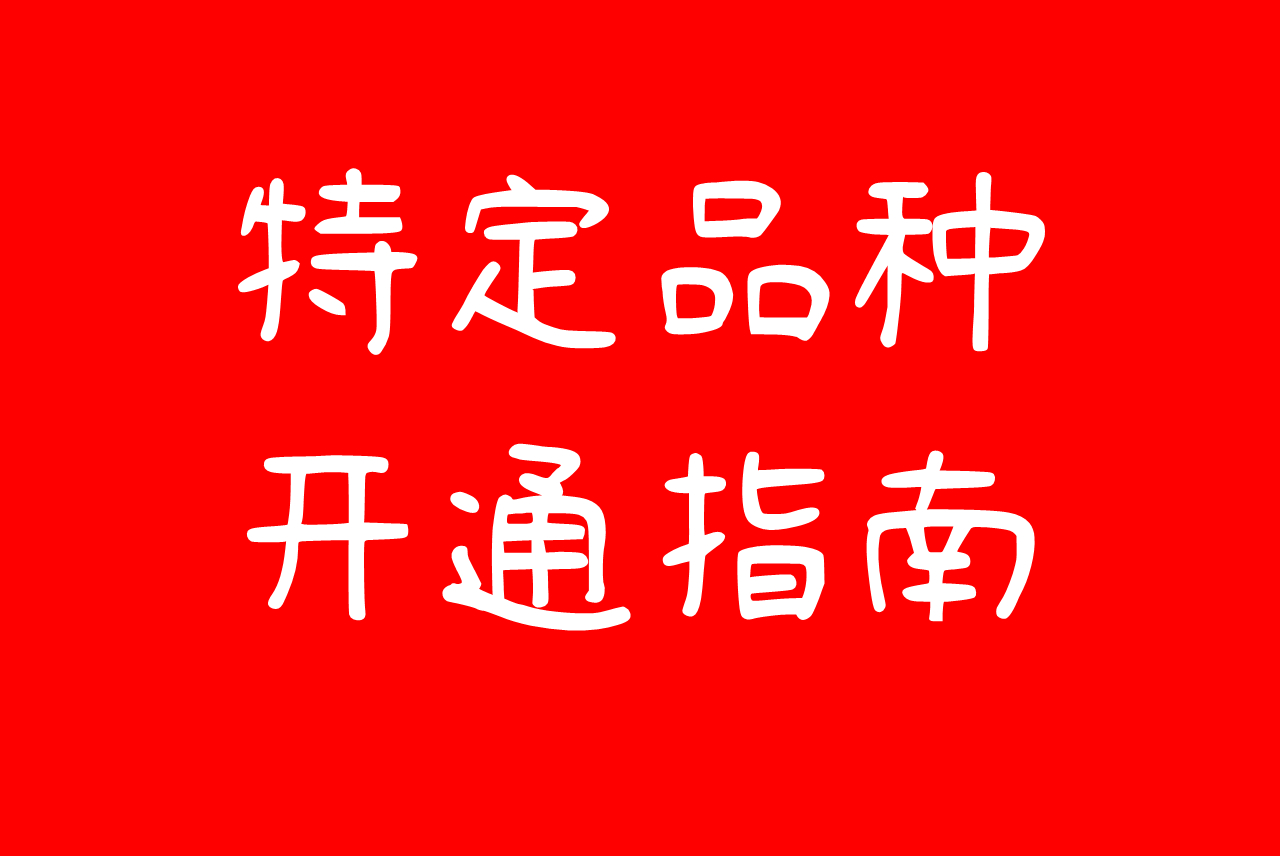 特定品种
开通指南